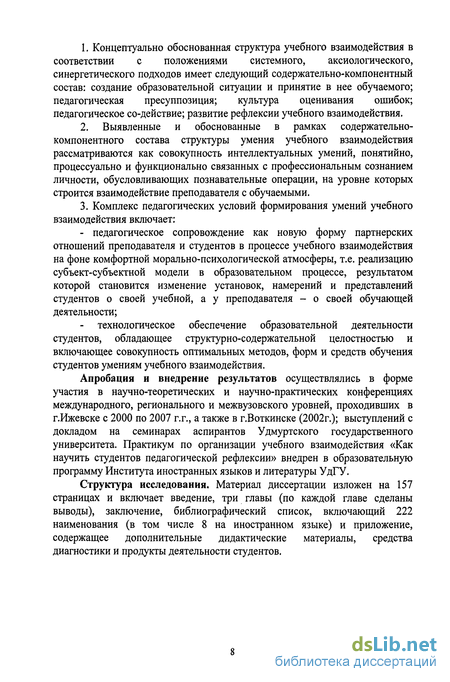 1. Концептуально обоснованная структура учебного взаимодействия в соответствии с положениями системного, аксиологического, синергетического подходов имеет следующий содержательно-компонентный состав: создание образовательной ситуации и принятие в нее обучаемого; педагогическая пресуппозиция; культура оценивания ошибок; педагогическое со-действие; развитие рефлексии учебного взаимодействия.

2. Выявленные и обоснованные в рамках содержательно-компонентного состава структуры умения учебного взаимодействия рассматриваются как совокупность интеллектуальных умений, понятийно, процессуально и функционально связанных с профессиональным сознанием личности, обусловливающих познавательные операции, на уровне которых строится взаимодействие преподавателя с обучаемыми.

3. Комплекс педагогических условий формирования умений учебного взаимодействия включает:

- педагогическое сопровождение как новую форму партнерских отношений преподавателя и студентов в процессе учебного взаимодействия на фоне комфортной морально-психологической атмосферы, т.е. реализацию субъект-субъектной модели в образовательном процессе, результатом которой становится изменение установок, намерений и представлений студентов о своей учебной, а у преподавателя – о своей обучающей деятельности;

- технологическое обеспечение образовательной деятельности студентов, обладающее структурно-содержательной целостностью и включающее совокупность оптимальных методов, форм и средств обучения студентов умениям учебного взаимодействия.

Апробация и внедрение результатов осуществлялись в форме участия в научно-теоретических и научно-практических конференциях международного, регионального и межвузовского уровней, проходивших в г.Ижевске с 2000 по 2007 г.г., а также в г.Воткинске (2002г.); выступлений с докладом на семинарах аспирантов Удмуртского государственного университета. Практикум по организации учебного взаимодействия «Как научить студентов педагогической рефлексии» внедрен в образовательную программу Института иностранных языков и литературы УдГУ.

Структура исследования. Материал диссертации изложен на 157 страницах и включает введение, три главы (по каждой главе сделаны выводы), заключение, библиографический список, включающий 222 наименования (в том числе 8 на иностранном языке) и приложение, содержащее дополнительные дидактические материалы, средства диагностики и продукты деятельности студентов.

8

dsLib.net
библиотека диссертаций